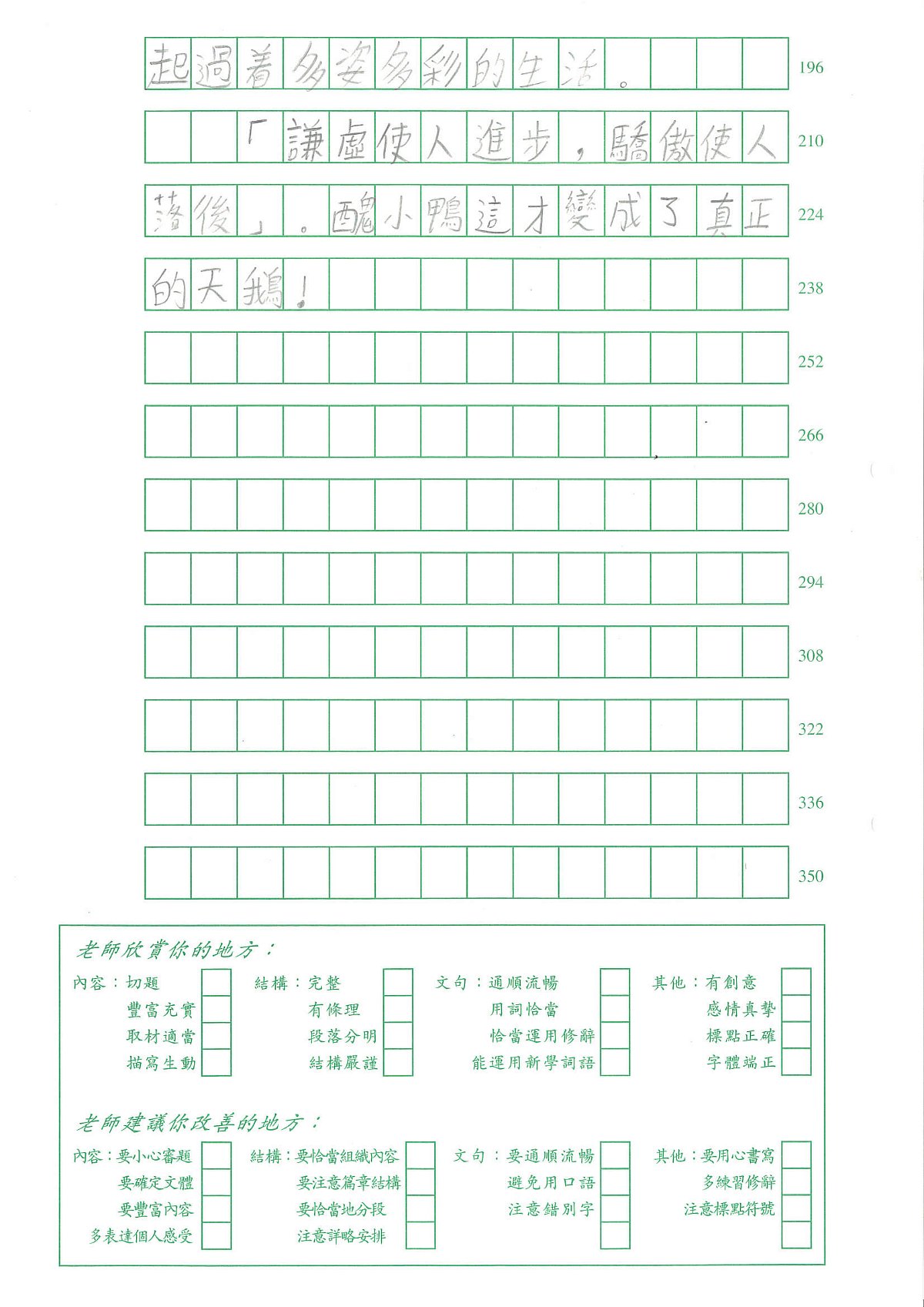 起過着多姿多彩的生活。 196

「謙虛使人進步，驕傲使人 210

落後」。醜小鴨這才變成了真正 224

的天鵝！ 238

252

266

280

294

308

322

336

350

老師欣賞你的地方：

內容：切題
豐富充實
取材適當
描寫生動

結構：完整
有條理
段落分明
結構嚴謹

文句：通順流暢
用詞恰當
恰當運用修辭
能運用新學詞語

其他：有創意
感情真摯
標點正確
字體端正

老師建議你改善的地方：

內容：要小心審題
要確定文體
要豐富內容
多表達個人感受

結構：要恰當組織內容
要注意篇章結構
要恰當地分段
注意詳略安排

文句：要通順流暢
避免用口語
注意錯別字

其他：要用心書寫
多練習修辭
注意標點符號